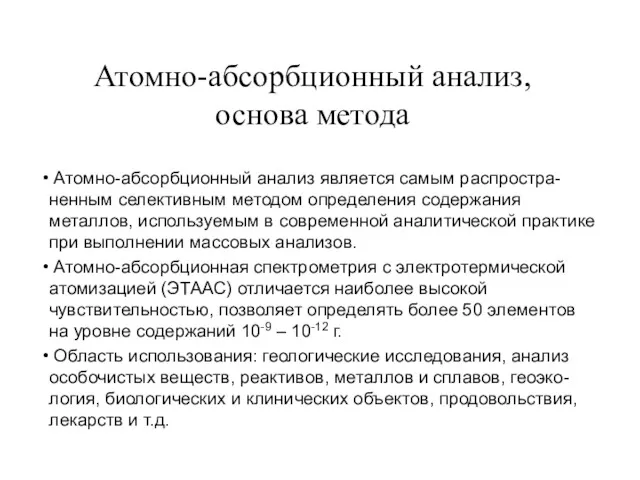 Атомно-абсорбционный анализ, основа метода

• Атомно-абсорбционный анализ является самым распространенным селективным методом определения содержания металлов, используемым в современной аналитической практике при выполнении массовых анализов.

• Атомно-абсорбционная спектрометрия с электротермической атомизацией (ЭТААС) отличается наиболее высокой чувствительностью, позволяет определять более 50 элементов на уровне содержаний $10^{-9}$ – $10^{-12}$ г.

• Область использования: геологические исследования, анализ особочистых веществ, реактивов, металлов и сплавов, геоэкология, биологических и клинических объектов, продовольствия, лекарств и т.д.